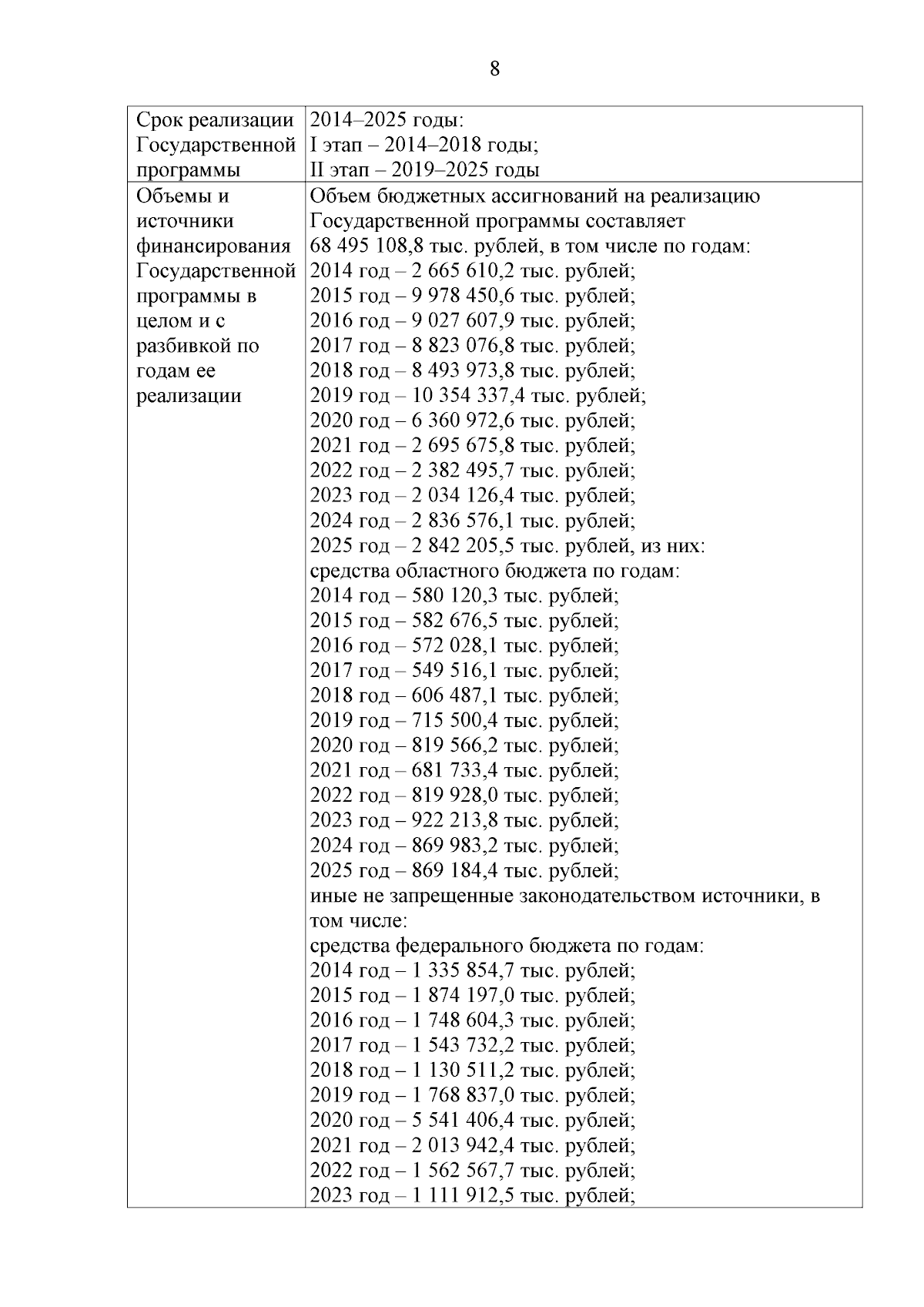 8

| Срок реализации Государственной программы | 2014–2025 годы:<br>I этап – 2014–2018 годы;<br>II этап – 2019–2025 годы |
|---|---|
| Объемы и источники финансирования Государственной программы в целом и с разбивкой по годам ее реализации | Объем бюджетных ассигнований на реализацию Государственной программы составляет 68 495 108,8 тыс. рублей, в том числе по годам:<br>2014 год – 2 665 610,2 тыс. рублей;<br>2015 год – 9 978 450,6 тыс. рублей;<br>2016 год – 9 027 607,9 тыс. рублей;<br>2017 год – 8 823 076,8 тыс. рублей;<br>2018 год – 8 493 973,8 тыс. рублей;<br>2019 год – 10 354 337,4 тыс. рублей;<br>2020 год – 6 360 972,6 тыс. рублей;<br>2021 год – 2 695 675,8 тыс. рублей;<br>2022 год – 2 382 495,7 тыс. рублей;<br>2023 год – 2 034 126,4 тыс. рублей;<br>2024 год – 2 836 576,1 тыс. рублей;<br>2025 год – 2 842 205,5 тыс. рублей, из них:<br>средства областного бюджета по годам:<br>2014 год – 580 120,3 тыс. рублей;<br>2015 год – 582 676,5 тыс. рублей;<br>2016 год – 572 028,1 тыс. рублей;<br>2017 год – 549 516,1 тыс. рублей;<br>2018 год – 606 487,1 тыс. рублей;<br>2019 год – 715 500,4 тыс. рублей;<br>2020 год – 819 566,2 тыс. рублей;<br>2021 год – 681 733,4 тыс. рублей;<br>2022 год – 819 928,0 тыс. рублей;<br>2023 год – 922 213,8 тыс. рублей;<br>2024 год – 869 983,2 тыс. рублей;<br>2025 год – 869 184,4 тыс. рублей;<br>иные не запрещенные законодательством источники, в том числе:<br>средства федерального бюджета по годам:<br>2014 год – 1 335 854,7 тыс. рублей;<br>2015 год – 1 874 197,0 тыс. рублей;<br>2016 год – 1 748 604,3 тыс. рублей;<br>2017 год – 1 543 732,2 тыс. рублей;<br>2018 год – 1 130 511,2 тыс. рублей;<br>2019 год – 1 768 837,0 тыс. рублей;<br>2020 год – 5 541 406,4 тыс. рублей;<br>2021 год – 2 013 942,4 тыс. рублей;<br>2022 год – 1 562 567,7 тыс. рублей;<br>2023 год – 1 111 912,5 тыс. рублей; |